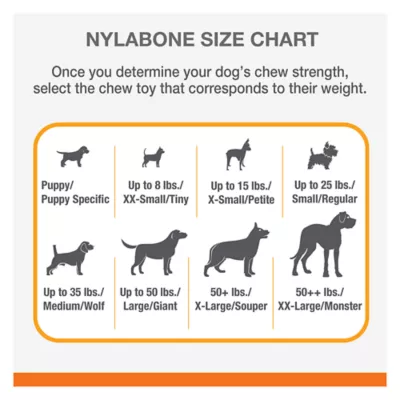 NYLABONE SIZE CHART

Once you determine your dog's chew strength, select the chew toy that corresponds to their weight.

Puppy/
Puppy Specific

Up to 8 lbs./
XX-Small/Tiny

Up to 15 lbs./
X-Small/Petite

Up to 25 lbs./
Small/Regular

Up to 35 lbs./
Medium/Wolf

Up to 50 lbs./
Large/Giant

50+ lbs./
X-Large/Souper

50++ lbs./
XX-Large/Monster